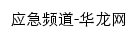 应急频道-华龙网